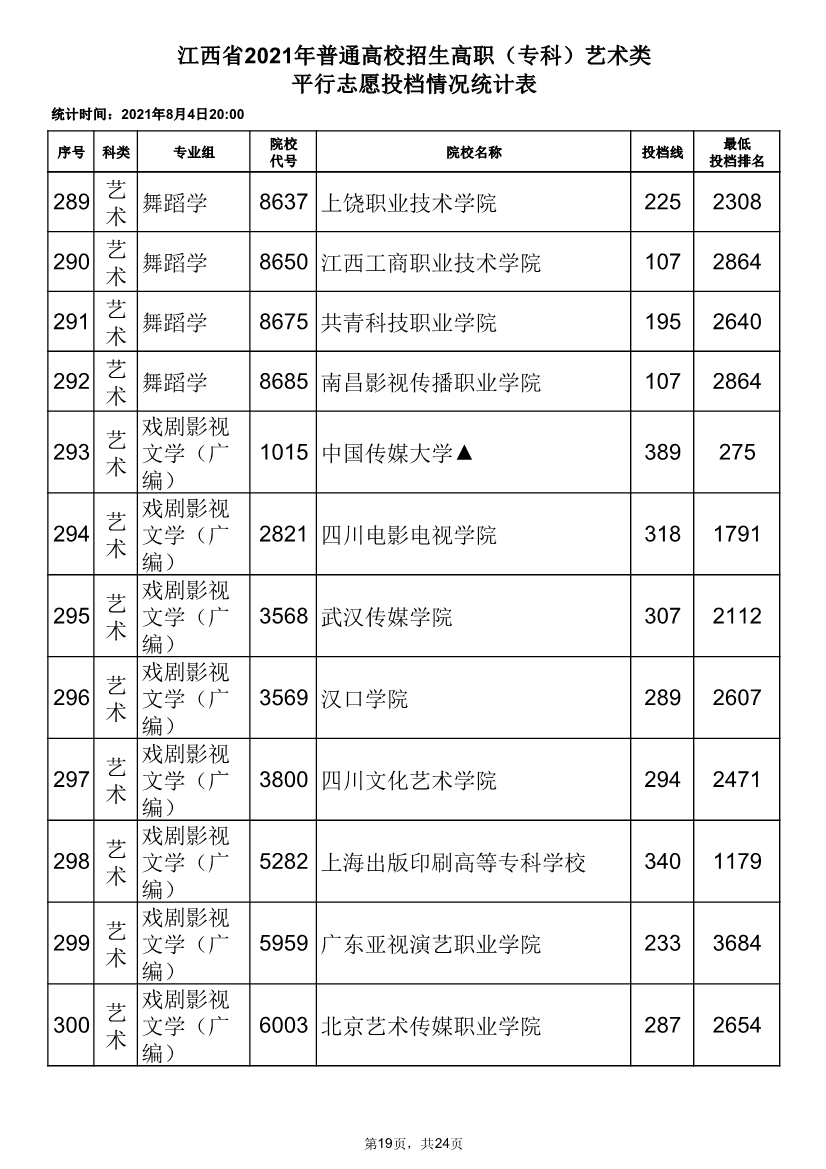 江西省2021年普通高校招生高职（专科）艺术类
平行志愿投档情况统计表

统计时间：2021年8月4日20:00

| 序号 | 科类 | 专业组 | 院校代号 | 院校名称 | 投档线 | 最低投档排名 |
|---|---|---|---|---|---|---|
| 289 | 艺术 | 舞蹈学 | 8637 | 上饶职业技术学院 | 225 | 2308 |
| 290 | 艺术 | 舞蹈学 | 8650 | 江西工商职业技术学院 | 107 | 2864 |
| 291 | 艺术 | 舞蹈学 | 8675 | 共青科技职业学院 | 195 | 2640 |
| 292 | 艺术 | 舞蹈学 | 8685 | 南昌影视传播职业学院 | 107 | 2864 |
| 293 | 艺术 | 戏剧影视文学（广编） | 1015 | 中国传媒大学▲ | 389 | 275 |
| 294 | 艺术 | 戏剧影视文学（广编） | 2821 | 四川电影电视学院 | 318 | 1791 |
| 295 | 艺术 | 戏剧影视文学（广编） | 3568 | 武汉传媒学院 | 307 | 2112 |
| 296 | 艺术 | 戏剧影视文学（广编） | 3569 | 汉口学院 | 289 | 2607 |
| 297 | 艺术 | 戏剧影视文学（广编） | 3800 | 四川文化艺术学院 | 294 | 2471 |
| 298 | 艺术 | 戏剧影视文学（广编） | 5282 | 上海出版印刷高等专科学校 | 340 | 1179 |
| 299 | 艺术 | 戏剧影视文学（广编） | 5959 | 广东亚视演艺职业学院 | 233 | 3684 |
| 300 | 艺术 | 戏剧影视文学（广编） | 6003 | 北京艺术传媒职业学院 | 287 | 2654 |

第19页，共24页